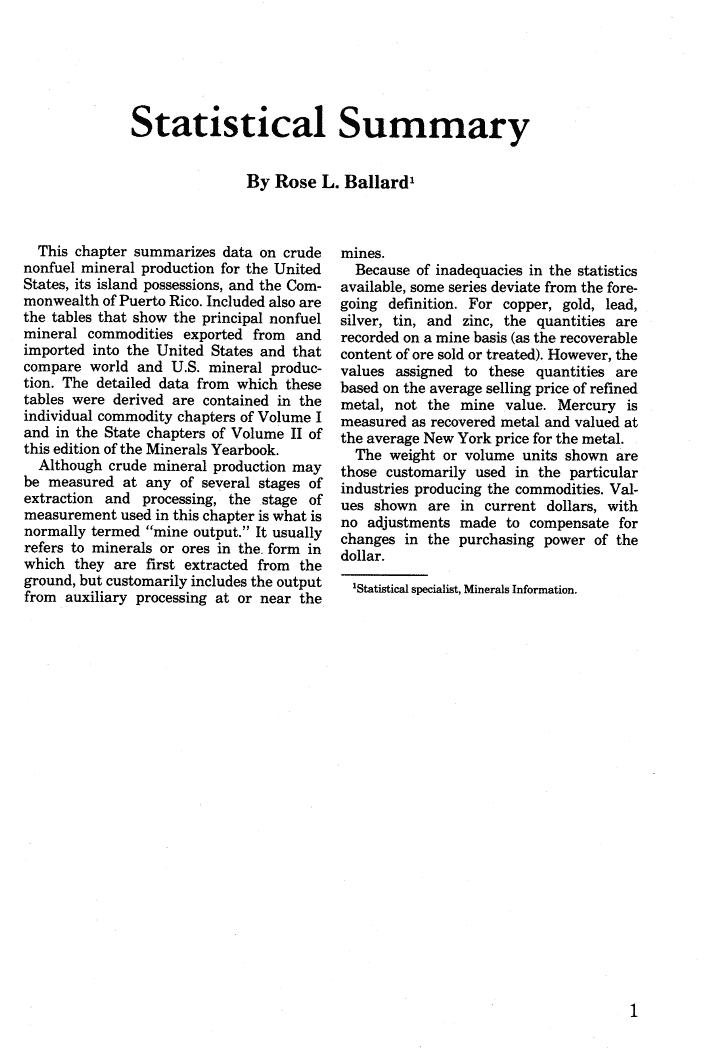 Statistical Summary

By Rose L. Ballard$^1$

This chapter summarizes data on crude nonfuel mineral production for the United States, its island possessions, and the Commonwealth of Puerto Rico. Included also are the tables that show the principal nonfuel mineral commodities exported from and imported into the United States and that compare world and U.S. mineral production. The detailed data from which these tables were derived are contained in the individual commodity chapters of Volume I and in the State chapters of Volume II of this edition of the Minerals Yearbook.

Although crude mineral production may be measured at any of several stages of extraction and processing, the stage of measurement used in this chapter is what is normally termed "mine output." It usually refers to minerals or ores in the form in which they are first extracted from the ground, but customarily includes the output from auxiliary processing at or near the mines.

Because of inadequacies in the statistics available, some series deviate from the foregoing definition. For copper, gold, lead, silver, tin, and zinc, the quantities are recorded on a mine basis (as the recoverable content of ore sold or treated). However, the values assigned to these quantities are based on the average selling price of refined metal, not the mine value. Mercury is measured as recovered metal and valued at the average New York price for the metal.

The weight or volume units shown are those customarily used in the particular industries producing the commodities. Values shown are in current dollars, with no adjustments made to compensate for changes in the purchasing power of the dollar.

$^1$Statistical specialist, Minerals Information.

1